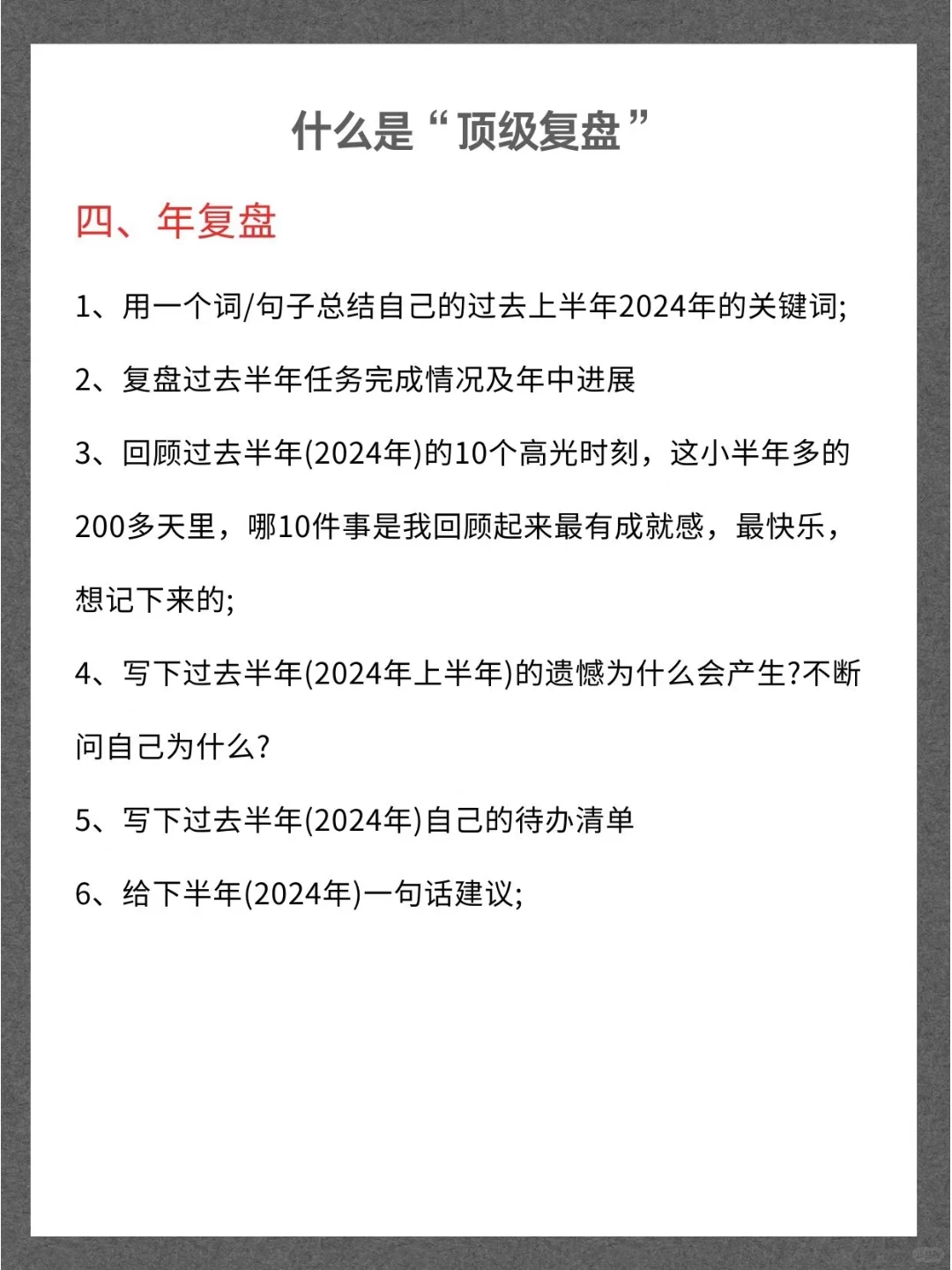 什么是“顶级复盘”

四、年复盘

1、用一个词/句子总结自己的过去上半年2024年的关键词;

2、复盘过去半年任务完成情况及年中进展

3、回顾过去半年(2024年)的10个高光时刻，这小半年多的200多天里，哪10件事是我回顾起来最有成就感，最快乐，想记下来的;

4、写下过去半年(2024年上半年)的遗憾为什么会产生?不断问自己为什么?

5、写下过去半年(2024年)自己的待办清单

6、给下半年(2024年)一句话建议;